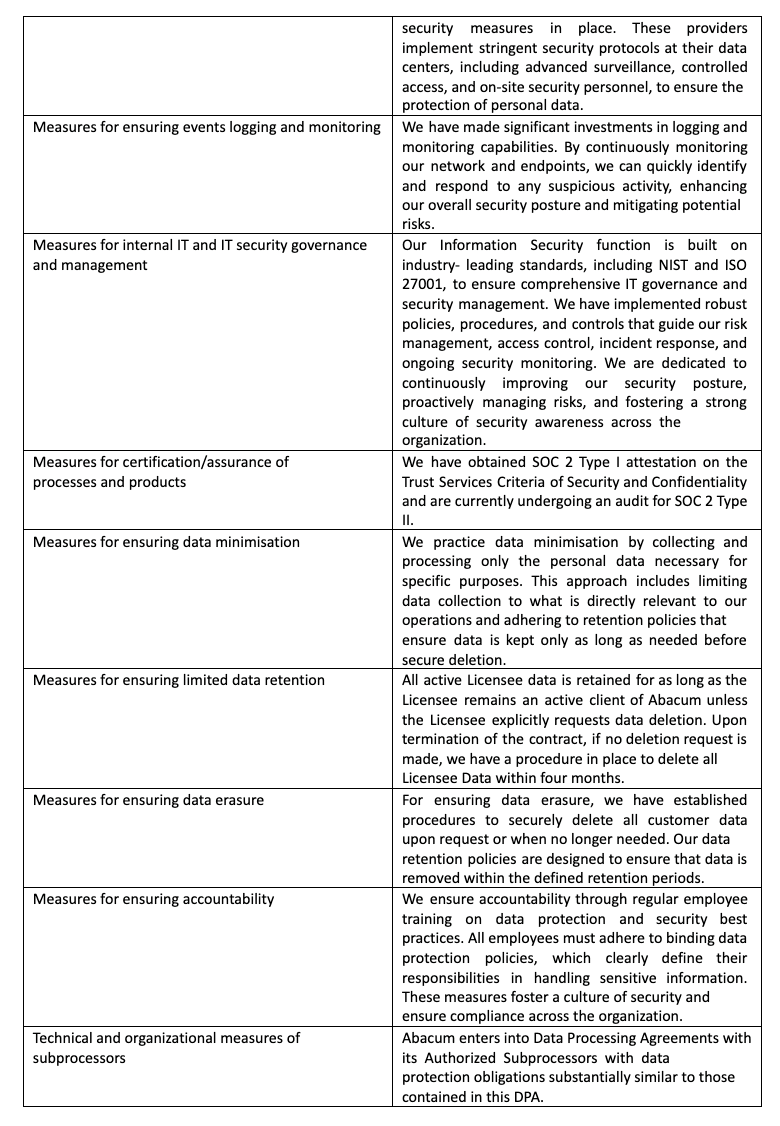 | | |
|---|---|
| | security measures in place. These providers implement stringent security protocols at their data centers, including advanced surveillance, controlled access, and on-site security personnel, to ensure the protection of personal data. |
| Measures for ensuring events logging and monitoring | We have made significant investments in logging and monitoring capabilities. By continuously monitoring our network and endpoints, we can quickly identify and respond to any suspicious activity, enhancing our overall security posture and mitigating potential risks. |
| Measures for internal IT and IT security governance and management | Our Information Security function is built on industry- leading standards, including NIST and ISO 27001, to ensure comprehensive IT governance and security management. We have implemented robust policies, procedures, and controls that guide our risk management, access control, incident response, and ongoing security monitoring. We are dedicated to continuously improving our security posture, proactively managing risks, and fostering a strong culture of security awareness across the organization. |
| Measures for certification/assurance of processes and products | We have obtained SOC 2 Type I attestation on the Trust Services Criteria of Security and Confidentiality and are currently undergoing an audit for SOC 2 Type II. |
| Measures for ensuring data minimisation | We practice data minimisation by collecting and processing only the personal data necessary for specific purposes. This approach includes limiting data collection to what is directly relevant to our operations and adhering to retention policies that ensure data is kept only as long as needed before secure deletion. |
| Measures for ensuring limited data retention | All active Licensee data is retained for as long as the Licensee remains an active client of Abacum unless the Licensee explicitly requests data deletion. Upon termination of the contract, if no deletion request is made, we have a procedure in place to delete all Licensee Data within four months. |
| Measures for ensuring data erasure | For ensuring data erasure, we have established procedures to securely delete all customer data upon request or when no longer needed. Our data retention policies are designed to ensure that data is removed within the defined retention periods. |
| Measures for ensuring accountability | We ensure accountability through regular employee training on data protection and security best practices. All employees must adhere to binding data protection policies, which clearly define their responsibilities in handling sensitive information. These measures foster a culture of security and ensure compliance across the organization. |
| Technical and organizational measures of subprocessors | Abacum enters into Data Processing Agreements with its Authorized Subprocessors with data protection obligations substantially similar to those contained in this DPA. |